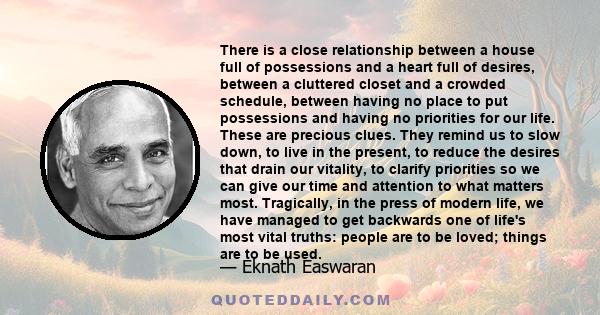 There is a close relationship between a house full of possessions and a heart full of desires, between a cluttered closet and a crowded schedule, between having no place to put possessions and having no priorities for our life. These are precious clues. They remind us to slow down, to live in the present, to reduce the desires that drain our vitality, to clarify priorities so we can give our time and attention to what matters most. Tragically, in the press of modern life, we have managed to get backwards one of life's most vital truths: people are to be loved; things are to be used.

— Eknath Easwaran

QUOTEDDAILY.COM